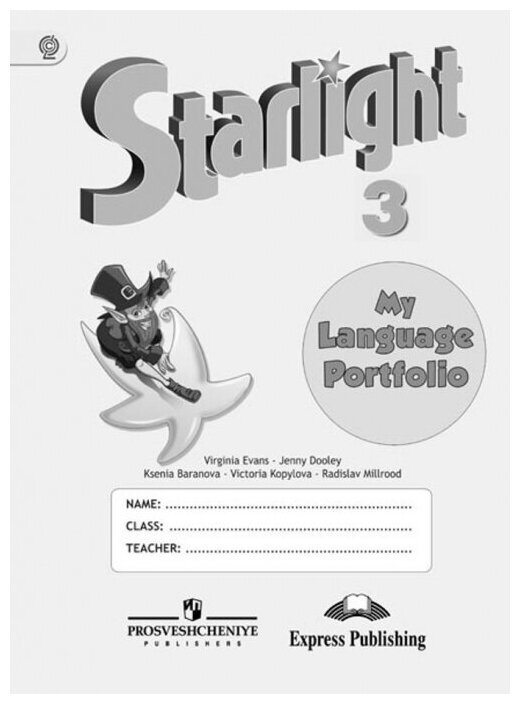 Starlight

3

My Language Portfolio

Virginia Evans - Jenny Dooley
Ksenia Baranova - Victoria Kopylova - Radislav Millrood

NAME: ____
CLASS: ____
TEACHER: ____

PROSVESHCHENIYE
PUBLISHERS

Express Publishing